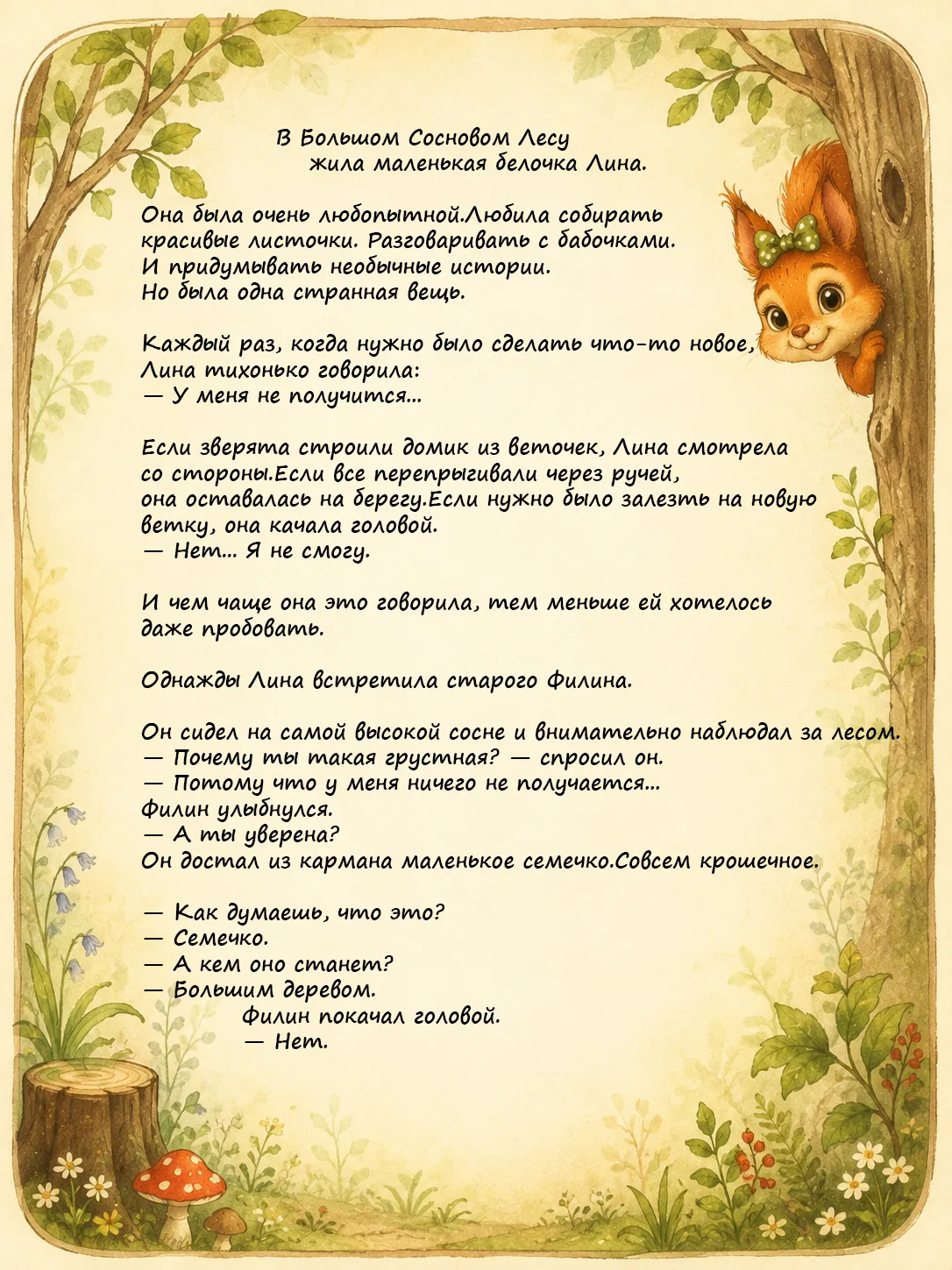 В Большом Сосновом Лесу
жила маленькая белочка Лина.

Она была очень любопытной.Любила собирать красивые листочки. Разговаривать с бабочками. И придумывать необычные истории. Но была одна странная вещь.

Каждый раз, когда нужно было сделать что-то новое, Лина тихонько говорила:
— У меня не получится...

Если зверята строили домик из веточек, Лина смотрела со стороны.Если все перепрыгивали через ручей, она оставалась на берегу.Если нужно было залезть на новую ветку, она качала головой.
— Нет... Я не смогу.

И чем чаще она это говорила, тем меньше ей хотелось даже пробовать.

Однажды Лина встретила старого Филина.

Он сидел на самой высокой сосне и внимательно наблюдал за лесом.
— Почему ты такая грустная? — спросил он.
— Потому что у меня ничего не получается...
Филин улыбнулся.
— А ты уверена?
Он достал из кармана маленькое семечко.Совсем крошечное.

— Как думаешь, что это?
— Семечко.
— А кем оно станет?
— Большим деревом.
Филин покачал головой.
— Нет.